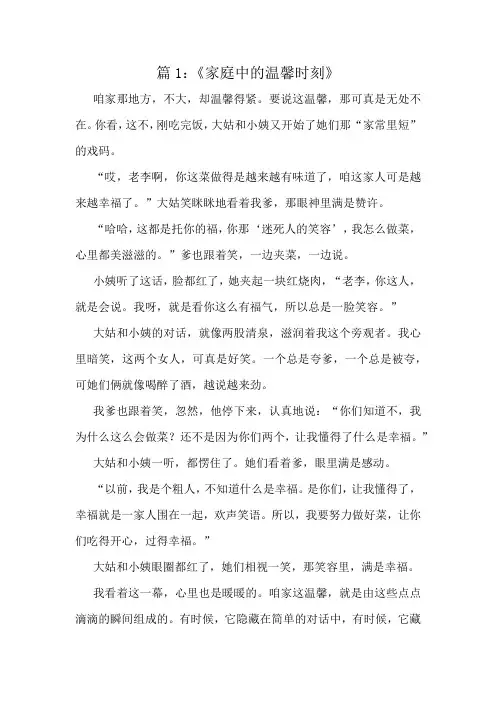 篇 1：《家庭中的温馨时刻》

咱家那地方，不大，却温馨得紧。要说这温馨，那可真是无处不在。你看，这不，刚吃完饭，大姑和小姨又开始了她们那“家常里短”的戏码。

“哎，老李啊，你这菜做得是越来越有味道了，咱这家人可是越来越幸福了。”大姑笑眯眯地看着我爹，那眼神里满是赞许。

“哈哈，这都是托你的福，你那‘迷死人的笑容’，我怎么做菜，心里都美滋滋的。”爹也跟着笑，一边夹菜，一边说。

小姨听了这话，脸都红了，她夹起一块红烧肉，“老李，你这人，就是会说。我呀，就是看你这么有福气，所以总是一脸笑容。”

大姑和小姨的对话，就像两股清泉，滋润着我这个旁观者。我心里暗笑，这两个女人，可真是好笑。一个总是夸爹，一个总是被夸，可她们俩就像喝醉了酒，越说越来劲。

我爹也跟着笑，忽然，他停下来，认真地说：“你们知道不，我为什么这么会做菜？还不是因为你们两个，让我懂得了什么是幸福。”

大姑和小姨一听，都愣住了。她们看着爹，眼里满是感动。

“以前，我是个粗人，不知道什么是幸福。是你们，让我懂得了，幸福就是一家人围在一起，欢声笑语。所以，我要努力做好菜，让你们吃得开心，过得幸福。”

大姑和小姨眼圈都红了，她们相视一笑，那笑容里，满是幸福。

我看着这一幕，心里也是暖暖的。咱家这温馨，就是由这些点点滴滴的瞬间组成的。有时候，它隐藏在简单的对话中，有时候，它藏